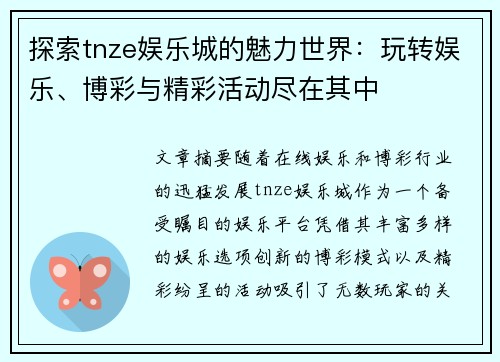 探索tnze娱乐城的魅力世界：玩转娱乐、博彩与精彩活动尽在其中

文章摘要随着在线娱乐和博彩行业的迅猛发展tnze娱乐城作为一个备受瞩目的娱乐平台凭借其丰富多样的娱乐选项创新的博彩模式以及精彩纷呈的活动吸引了无数玩家的关